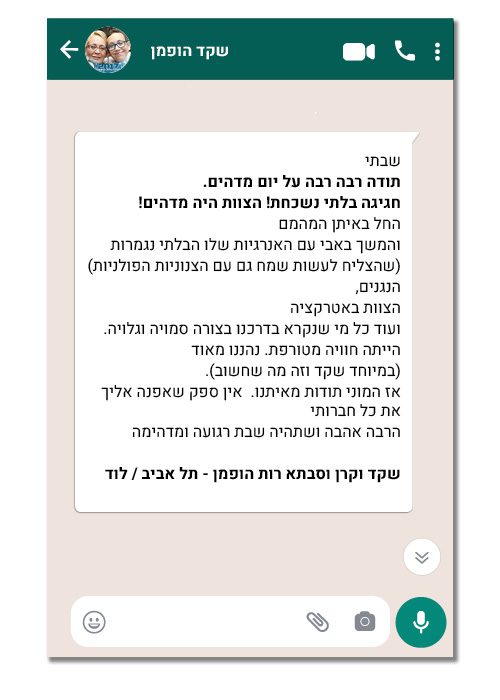 שקד הופמן

שבתי
תודה רבה רבה על יום מדהים.
חגיגה בלתי נשכחת! הצוות היה מדהים!
החל באיתן המהמם
והמשך באבי עם האנרגיות שלו הבלתי נגמרות
(שהצליח לעשות שמח גם עם הצנוניות הפולניות)
הנגנים,
הצוות באטרקציה
ועוד כל מי שנקרא בדרכנו בצורה סמויה וגלויה.
הייתה חוויה מטורפת. נהננו מאוד
(במיוחד שקד וזה מה שחשוב).
אז המוני תודות מאיתנו. אין ספק שאפנה אליך את כל חברותי
הרבה אהבה ושתהיה שבת רגועה ומדהימה

שקד וקרן וסבתא רות הופמן - תל אביב / לוד